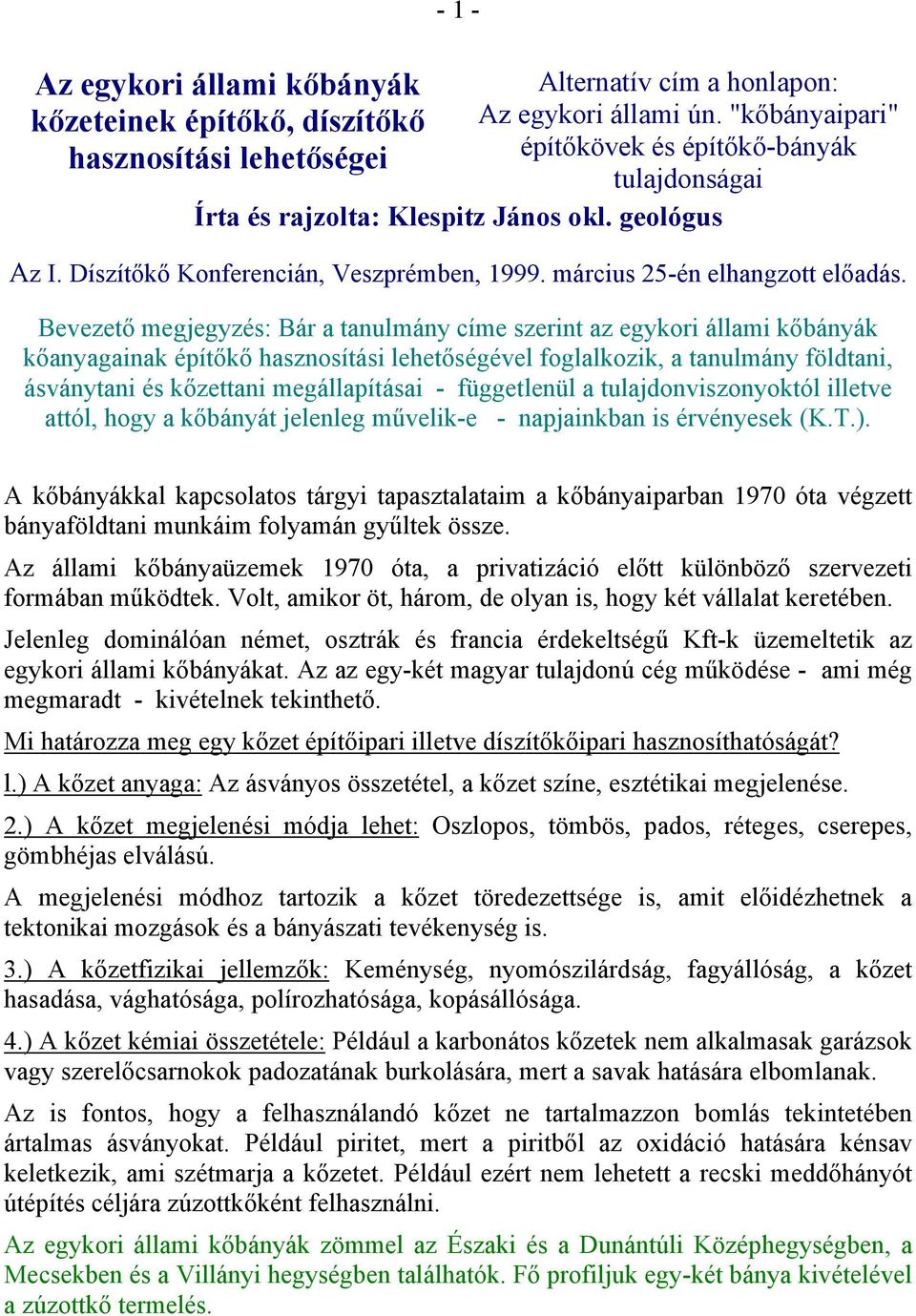 - 1 -

Az egykori állami kőbányák kőzeteinek építőkő, díszítőkő hasznosítási lehetőségei

Alternatív cím a honlapon: Az egykori állami ún. "kőbányaipari" építőkövek és építőkő-bányák tulajdonságai

Írta és rajzolta: Klespitz János okl. geológus

Az I. Díszítőkő Konferencián, Veszprémben, 1999. március 25-én elhangzott előadás.

Bevezető megjegyzés: Bár a tanulmány címe szerint az egykori állami kőbányák kőanyagainak építőkő hasznosítási lehetőségével foglalkozik, a tanulmány földtani, ásványtani és kőzettani megállapításai - függetlenül a tulajdonviszonyoktól illetve attól, hogy a kőbányát jelenleg művelik-e - napjainkban is érvényesek (K.T.).

A kőbányákkal kapcsolatos tárgyi tapasztalataim a kőbányaiparban 1970 óta végzett bányaföldtani munkáim folyamán gyűltek össze.

Az állami kőbányaüzemek 1970 óta, a privatizáció előtt különböző szervezeti formában működtek. Volt, amikor öt, három, de olyan is, hogy két vállalat keretében.

Jelenleg dominálóan német, osztrák és francia érdekeltségű Kft-k üzemeltetik az egykori állami kőbányákat. Az az egy-két magyar tulajdonú cég működése - ami még megmaradt - kivételnek tekinthető.

Mi határozza meg egy kőzet építőipari illetve díszítőkőipari hasznosíthatóságát?

l.) A kőzet anyaga: Az ásványos összetétel, a kőzet színe, esztétikai megjelenése.

2.) A kőzet megjelenési módja lehet: Oszlopos, tömbös, pados, réteges, cserepes, gömbhéjas elválású.

A megjelenési módhoz tartozik a kőzet töredezettsége is, amit előidézhetnek a tektonikai mozgások és a bányászati tevékenység is.

3.) A kőzetfizikai jellemzők: Keménység, nyomószilárdság, fagyállóság, a kőzet hasadása, vághatósága, polírozhatósága, kopásállósága.

4.) A kőzet kémiai összetétele: Például a karbonátos kőzetek nem alkalmasak garázsok vagy szerelőcsarnokok padozatának burkolására, mert a savak hatására elbomlanak.

Az is fontos, hogy a felhasználandó kőzet ne tartalmazzon bomlás tekintetében ártalmas ásványokat. Például piritet, mert a piritből az oxidáció hatására kénsav keletkezik, ami szétmarja a kőzetet. Például ezért nem lehetett a recski meddőhányót útépítés céljára zúzottkőként felhasználni.

Az egykori állami kőbányák zömmel az Északi és a Dunántúli Középhegységben, a Mecsekben és a Villányi hegységben találhatók. Fő profiljuk egy-két bánya kivételével a zúzottkő termelés.